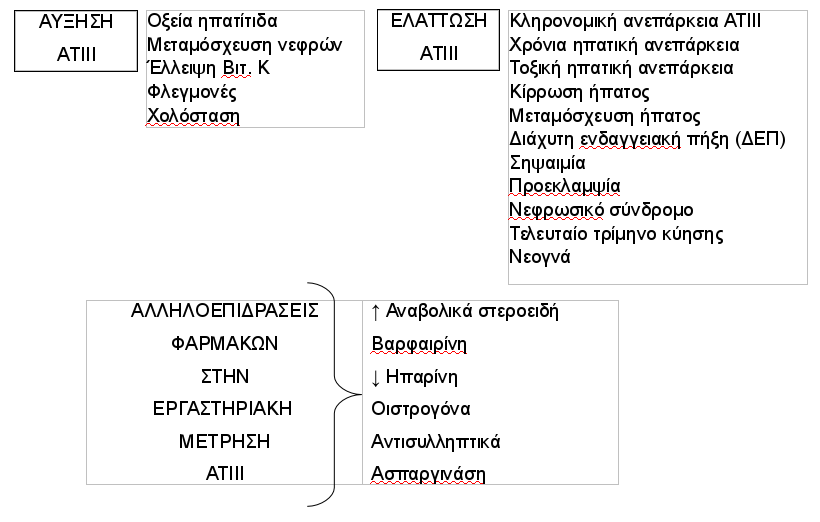 ΑΥΞΗΣΗ
ΑΤΙΙΙ

Οξεία ηπατίτιδα
Μεταμόσχευση νεφρών
Έλλειψη Βιτ. Κ
Φλεγμονές
Χολόσταση

ΕΛΑΤΤΩΣΗ
ΑΤΙΙΙ

Κληρονομική ανεπάρκεια ΑΤΙΙΙ
Χρόνια ηπατική ανεπάρκεια
Τοξική ηπατική ανεπάρκεια
Κίρρωση ήπατος
Μεταμόσχευση ήπατος
Διάχυτη ενδαγγειακή πήξη (ΔΕΠ)
Σηψαιμία
Προεκλαμψία
Νεφρωσικό σύνδρομο
Τελευταίο τρίμηνο κύησης
Νεογνά

ΑΛΛΗΛΟΕΠΙΔΡΑΣΕΙΣ
ΦΑΡΜΑΚΩΝ
ΣΤΗΝ
ΕΡΓΑΣΤΗΡΙΑΚΗ
ΜΕΤΡΗΣΗ
ΑΤΙΙΙ

↑ Αναβολικά στεροειδή
Βαρφαιρίνη
↓ Ηπαρίνη
Οιστρογόνα
Αντισυλληπτικά
Ασπαργινάση